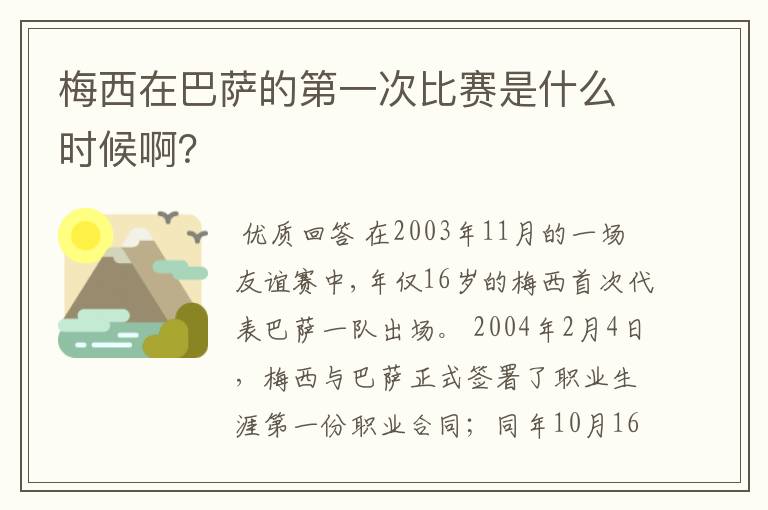 梅西在巴萨的第一次比赛是什么时候啊?

优质回答 在2003年11月的一场友谊赛中，年仅16岁的梅西首次代表巴萨一队出场。 2004年2月4日，梅西与巴萨正式签署了职业生涯第一份职业合同；同年10月16